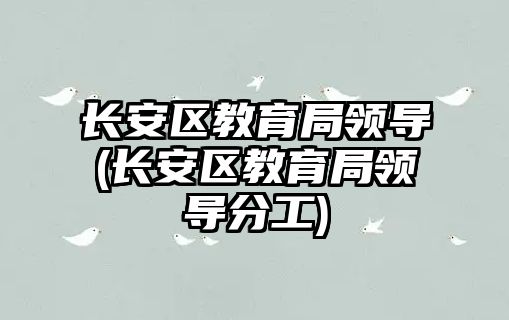 长安区教育局领导(长安区教育局领导分工)